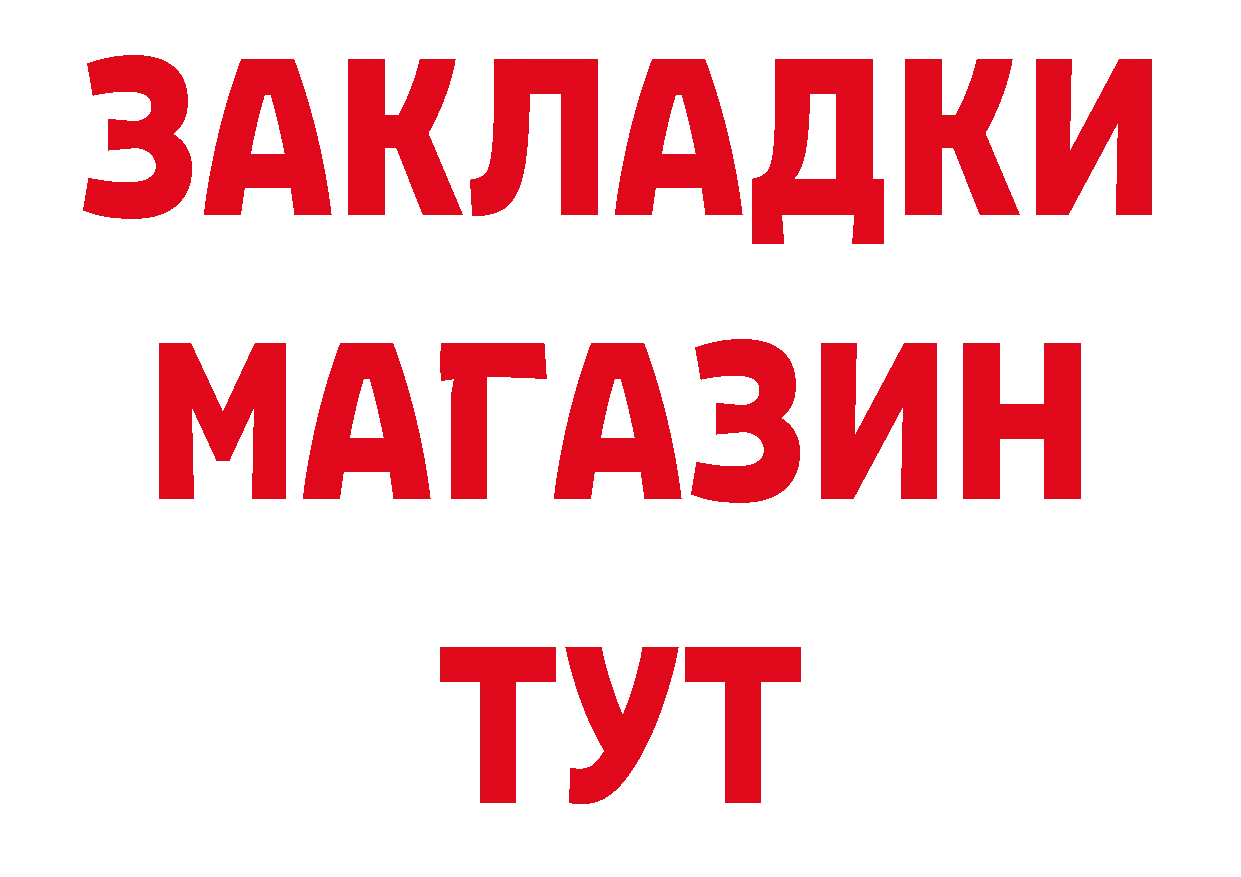 ЗАКЛАДКИ
МАГАЗИН
ТУТ